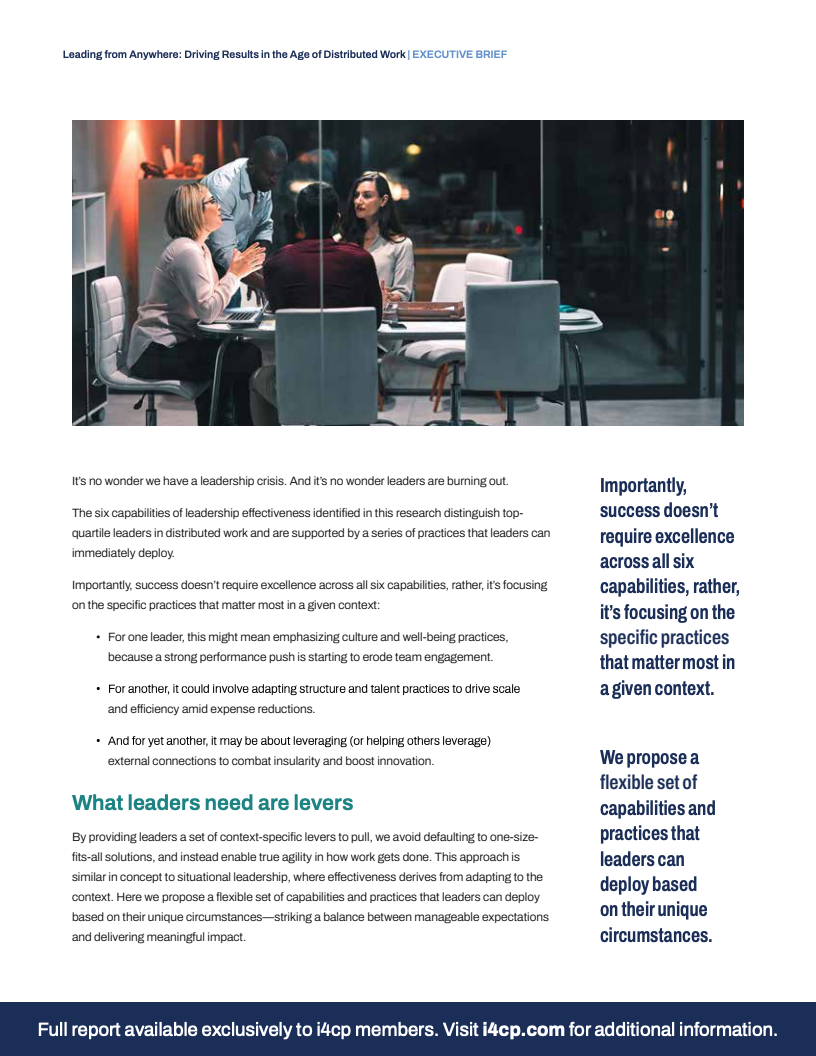 Leading from Anywhere: Driving Results in the Age of Distributed Work | EXECUTIVE BRIEF

It's no wonder we have a leadership crisis. And it's no wonder leaders are burning out.

The six capabilities of leadership effectiveness identified in this research distinguish top-quartile leaders in distributed work and are supported by a series of practices that leaders can immediately deploy.

Importantly, success doesn't require excellence across all six capabilities, rather, it's focusing on the specific practices that matter most in a given context:

• For one leader, this might mean emphasizing culture and well-being practices, because a strong performance push is starting to erode team engagement.

• For another, it could involve adapting structure and talent practices to drive scale and efficiency amid expense reductions.

• And for yet another, it may be about leveraging (or helping others leverage) external connections to combat insularity and boost innovation.

What leaders need are levers

By providing leaders a set of context-specific levers to pull, we avoid defaulting to one-size-fits-all solutions, and instead enable true agility in how work gets done. This approach is similar in concept to situational leadership, where effectiveness derives from adapting to the context. Here we propose a flexible set of capabilities and practices that leaders can deploy based on their unique circumstances—striking a balance between manageable expectations and delivering meaningful impact.

Importantly, success doesn't require excellence across all six capabilities, rather, it's focusing on the specific practices that matter most in a given context.

We propose a flexible set of capabilities and practices that leaders can deploy based on their unique circumstances.

Full report available exclusively to i4cp members. Visit i4cp.com for additional information.